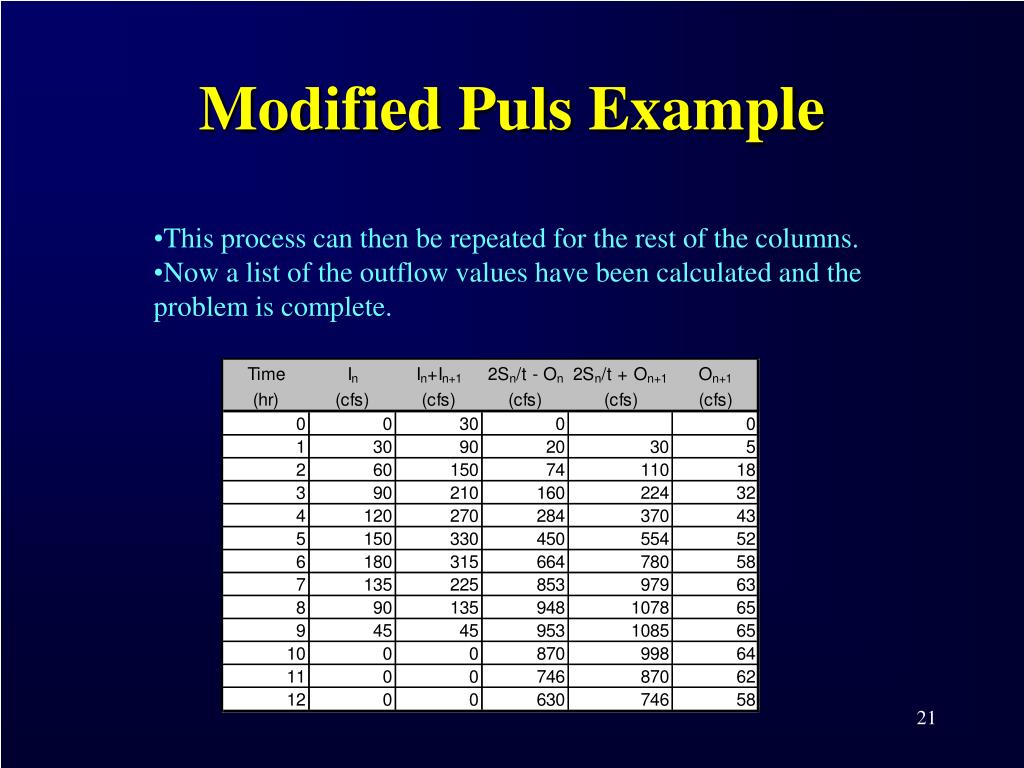 Modified Puls Example

•This process can then be repeated for the rest of the columns.
•Now a list of the outflow values have been calculated and the problem is complete.

| Time (hr) | $I_n$ (cfs) | $I_n+I_{n+1}$ (cfs) | $2S_n/t - O_n$ (cfs) | $2S_n/t + O_{n+1}$ (cfs) | $O_{n+1}$ (cfs) |
|---|---|---|---|---|---|
| 0 | 0 | 30 | 0 | | 0 |
| 1 | 30 | 90 | 20 | 30 | 5 |
| 2 | 60 | 150 | 74 | 110 | 18 |
| 3 | 90 | 210 | 160 | 224 | 32 |
| 4 | 120 | 270 | 284 | 370 | 43 |
| 5 | 150 | 330 | 450 | 554 | 52 |
| 6 | 180 | 315 | 664 | 780 | 58 |
| 7 | 135 | 225 | 853 | 979 | 63 |
| 8 | 90 | 135 | 948 | 1078 | 65 |
| 9 | 45 | 45 | 953 | 1085 | 65 |
| 10 | 0 | 0 | 870 | 998 | 64 |
| 11 | 0 | 0 | 746 | 870 | 62 |
| 12 | 0 | 0 | 630 | 746 | 58 |

21